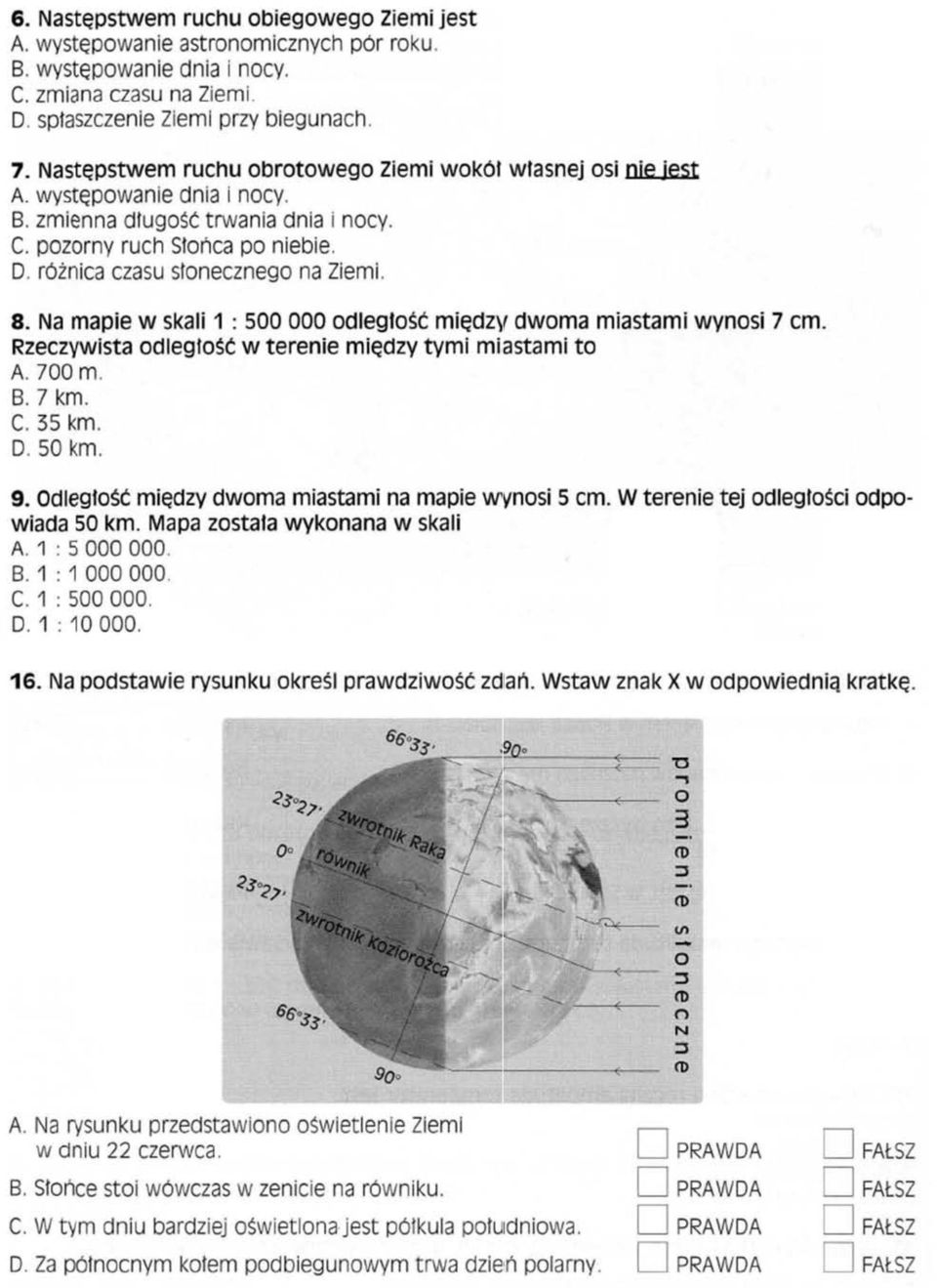 **6.** Następstwem ruchu obiegowego Ziemi jest
A. występowanie astronomicznych pór roku.
B. występowanie dnia i nocy.
C. zmiana czasu na Ziemi.
D. spłaszczenie Ziemi przy biegunach.

**7.** Następstwem ruchu obrotowego Ziemi wokół własnej osi nie jest
A. występowanie dnia i nocy.
B. zmienna długość trwania dnia i nocy.
C. pozorny ruch Słońca po niebie.
D. różnica czasu słonecznego na Ziemi.

**8.** Na mapie w skali 1 : 500 000 odległość między dwoma miastami wynosi 7 cm. Rzeczywista odległość w terenie między tymi miastami to
A. 700 m.
B. 7 km.
C. 35 km.
D. 50 km.

**9.** Odległość między dwoma miastami na mapie wynosi 5 cm. W terenie tej odległości odpowiada 50 km. Mapa została wykonana w skali
A. 1 : 5 000 000.
B. 1 : 1 000 000.
C. 1 : 500 000.
D. 1 : 10 000.

**16.** Na podstawie rysunku określ prawdziwość zdań. Wstaw znak X w odpowiednią kratkę.

66°33'
90°
23°27'
zwrotnik Raka
0°
równik
23°27'
zwrotnik Koziorożca
66°33'
90°
promienie słoneczne

A. Na rysunku przedstawiono oświetlenie Ziemi w dniu 22 czerwca. PRAWDA FAŁSZ
B. Słońce stoi wówczas w zenicie na równiku. PRAWDA FAŁSZ
C. W tym dniu bardziej oświetlona jest półkula południowa. PRAWDA FAŁSZ
D. Za północnym kołem podbiegunowym trwa dzień polarny. PRAWDA FAŁSZ